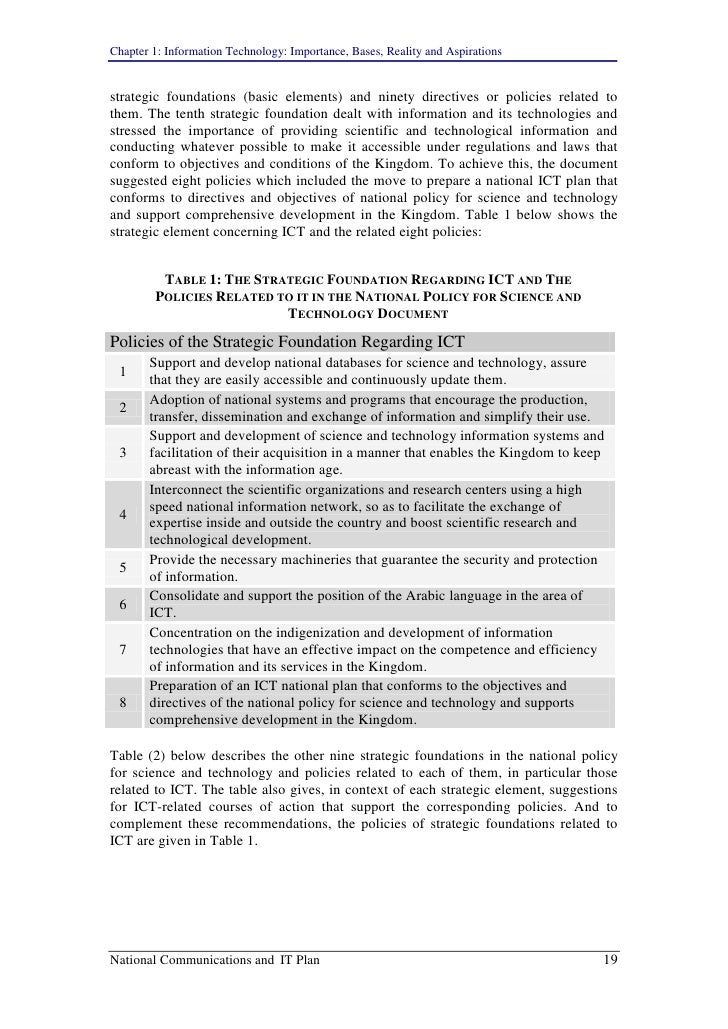 Chapter 1: Information Technology: Importance, Bases, Reality and Aspirations

strategic foundations (basic elements) and ninety directives or policies related to them. The tenth strategic foundation dealt with information and its technologies and stressed the importance of providing scientific and technological information and conducting whatever possible to make it accessible under regulations and laws that conform to objectives and conditions of the Kingdom. To achieve this, the document suggested eight policies which included the move to prepare a national ICT plan that conforms to directives and objectives of national policy for science and technology and support comprehensive development in the Kingdom. Table 1 below shows the strategic element concerning ICT and the related eight policies:

TABLE 1: THE STRATEGIC FOUNDATION REGARDING ICT AND THE POLICIES RELATED TO IT IN THE NATIONAL POLICY FOR SCIENCE AND TECHNOLOGY DOCUMENT

| Policies of the Strategic Foundation Regarding ICT | |
|---|---|
| 1 | Support and develop national databases for science and technology, assure that they are easily accessible and continuously update them. |
| 2 | Adoption of national systems and programs that encourage the production, transfer, dissemination and exchange of information and simplify their use. |
| 3 | Support and development of science and technology information systems and facilitation of their acquisition in a manner that enables the Kingdom to keep abreast with the information age. |
| 4 | Interconnect the scientific organizations and research centers using a high speed national information network, so as to facilitate the exchange of expertise inside and outside the country and boost scientific research and technological development. |
| 5 | Provide the necessary machineries that guarantee the security and protection of information. |
| 6 | Consolidate and support the position of the Arabic language in the area of ICT. |
| 7 | Concentration on the indigenization and development of information technologies that have an effective impact on the competence and efficiency of information and its services in the Kingdom. |
| 8 | Preparation of an ICT national plan that conforms to the objectives and directives of the national policy for science and technology and supports comprehensive development in the Kingdom. |

Table (2) below describes the other nine strategic foundations in the national policy for science and technology and policies related to each of them, in particular those related to ICT. The table also gives, in context of each strategic element, suggestions for ICT-related courses of action that support the corresponding policies. And to complement these recommendations, the policies of strategic foundations related to ICT are given in Table 1.

National Communications and IT Plan 19